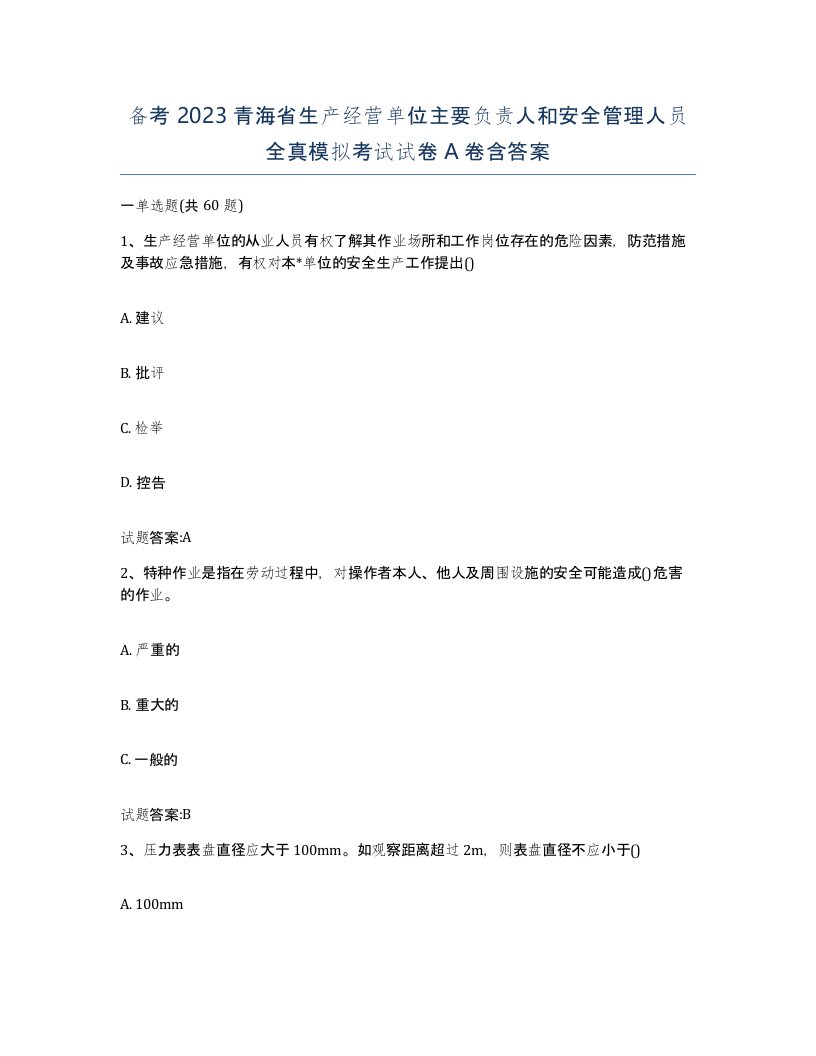 备考 2023 青海省生产经营单位主要负责人和安全管理人员全真模拟考试试卷 A 卷含答案

一单选题(共 60 题)

1、生产经营单位的从业人员有权了解其作业场所和工作岗位存在的危险因素，防范措施及事故应急措施，有权对本*单位的安全生产工作提出()

A. 建议

B. 批评

C. 检举

D. 控告

试题答案:A

2、特种作业是指在劳动过程中，对操作者本人、他人及周围设施的安全可能造成()危害的作业。

A. 严重的

B. 重大的

C. 一般的

试题答案:B

3、压力表表盘直径应大于 100mm。如观察距离超过 2m，则表盘直径不应小于()

A. 100mm